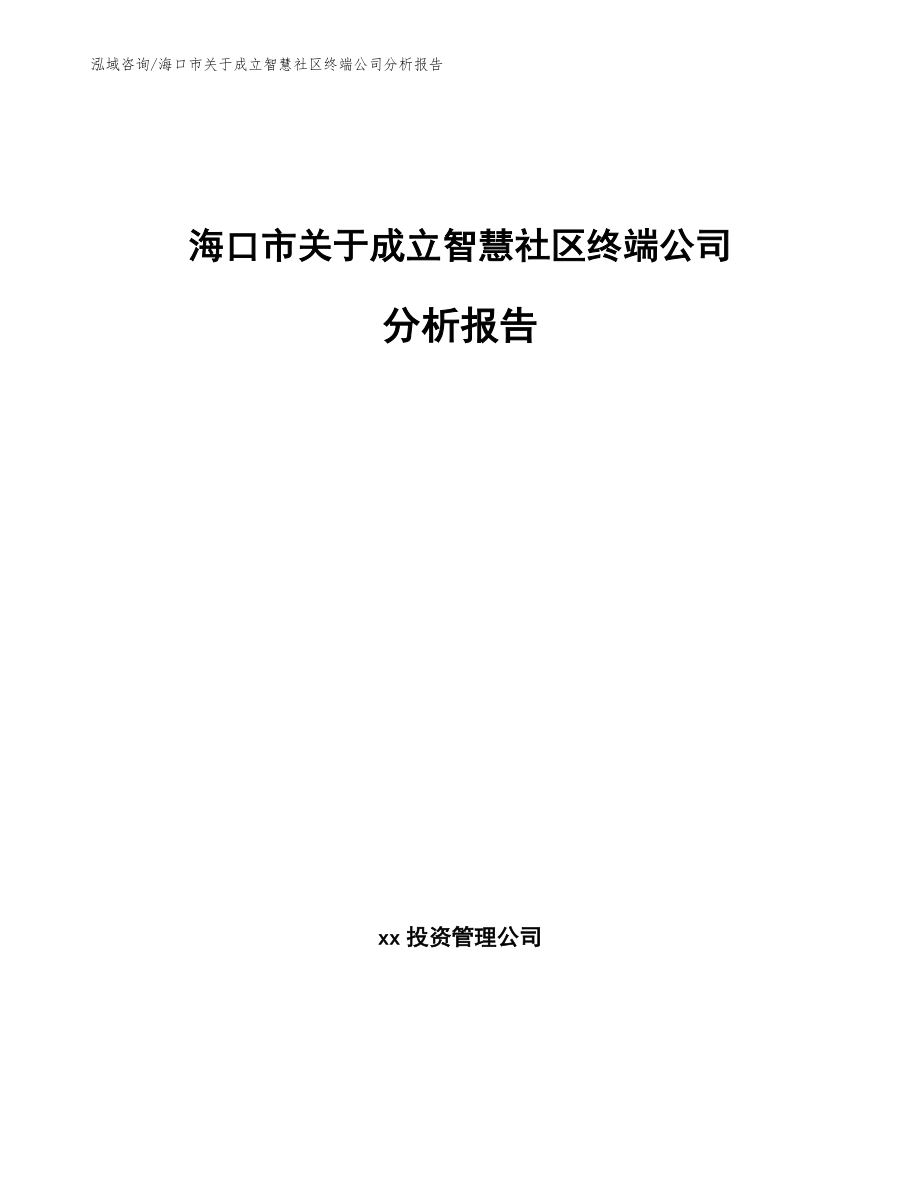 泓域咨询/海口市关于成立智慧社区终端公司分析报告

海口市关于成立智慧社区终端公司

分析报告

xx 投资管理公司